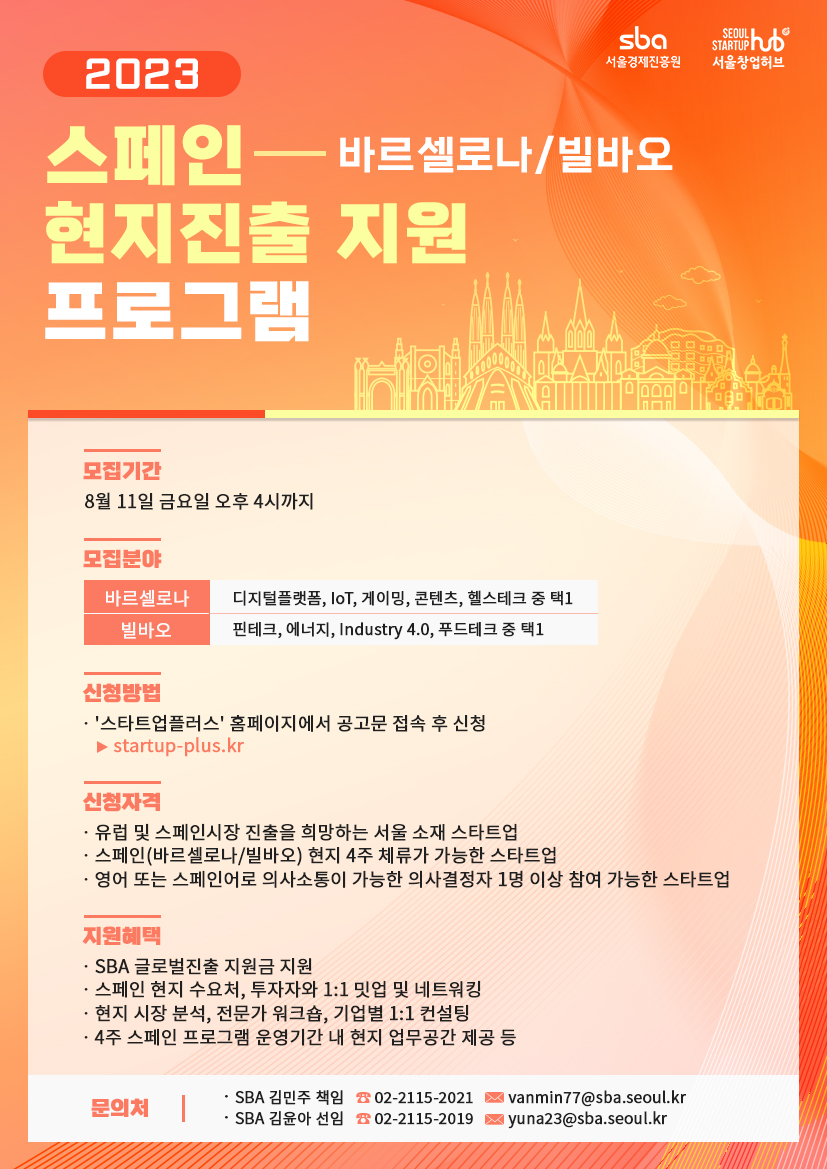 sba
서울경제진흥원

SEOUL STARTUP hub
서울창업허브

2023

스페인 — 바르셀로나/빌바오
현지진출 지원
프로그램

모집기간
8월 11일 금요일 오후 4시까지

모집분야

| 바르셀로나 | 디지털플랫폼, IoT, 게이밍, 콘텐츠, 헬스테크 중 택1 |
|---|---|
| 빌바오 | 핀테크, 에너지, Industry 4.0, 푸드테크 중 택1 |

신청방법
· '스타트업플러스' 홈페이지에서 공고문 접속 후 신청
▶ startup-plus.kr

신청자격
· 유럽 및 스페인시장 진출을 희망하는 서울 소재 스타트업
· 스페인(바르셀로나/빌바오) 현지 4주 체류가 가능한 스타트업
· 영어 또는 스페인어로 의사소통이 가능한 의사결정자 1명 이상 참여 가능한 스타트업

지원혜택
· SBA 글로벌진출 지원금 지원
· 스페인 현지 수요처, 투자자와 1:1 밋업 및 네트워킹
· 현지 시장 분석, 전문가 워크숍, 기업별 1:1 컨설팅
· 4주 스페인 프로그램 운영기간 내 현지 업무공간 제공 등

문의처
· SBA 김민주 책임 02-2115-2021 vanmin77@sba.seoul.kr
· SBA 김윤아 선임 02-2115-2019 yuna23@sba.seoul.kr